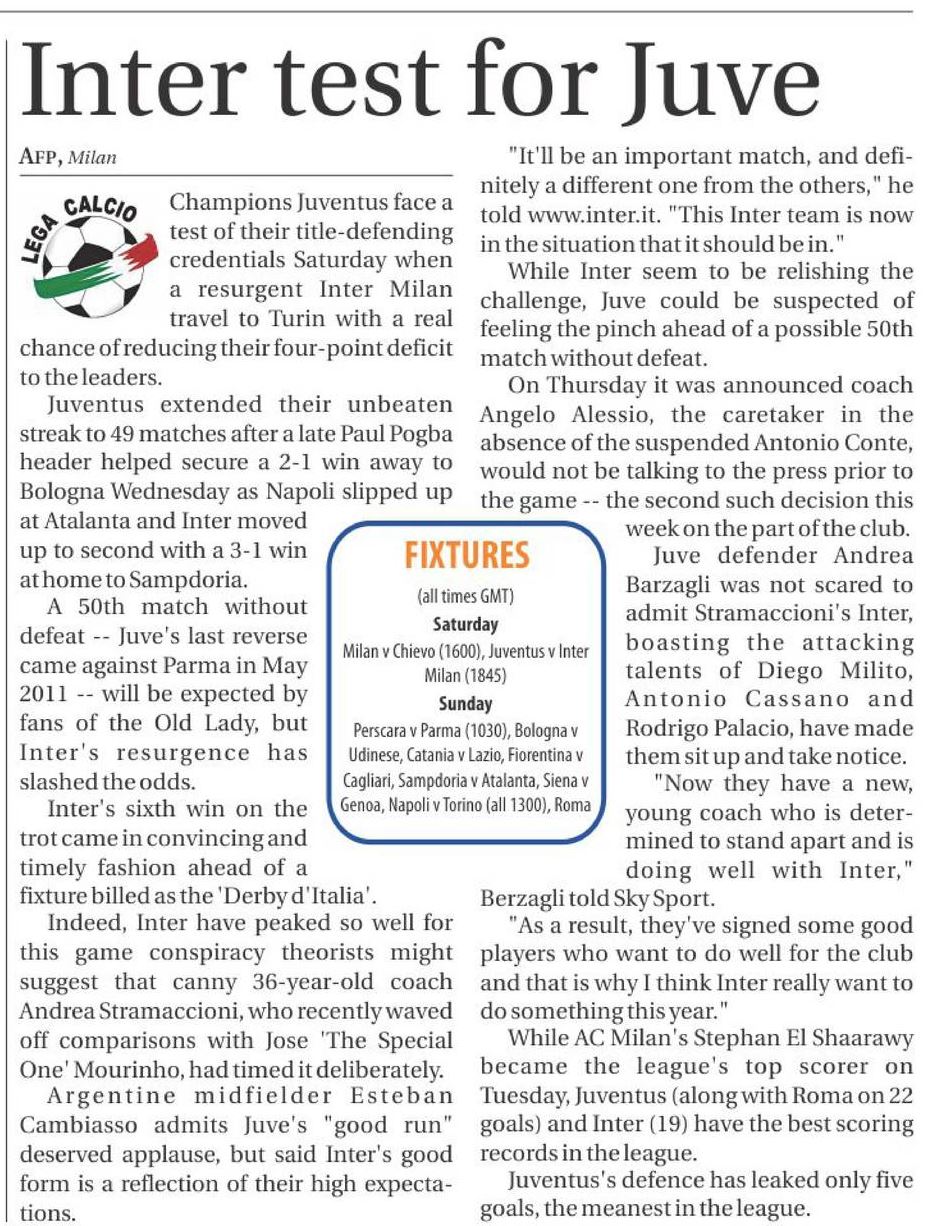 Inter test for Juve

AFP, Milan

LEGA CALCIO

Champions Juventus face a test of their title-defending credentials Saturday when a resurgent Inter Milan travel to Turin with a real chance of reducing their four-point deficit to the leaders.

Juventus extended their unbeaten streak to 49 matches after a late Paul Pogba header helped secure a 2-1 win away to Bologna Wednesday as Napoli slipped up at Atalanta and Inter moved up to second with a 3-1 win at home to Sampdoria.

A 50th match without defeat -- Juve's last reverse came against Parma in May 2011 -- will be expected by fans of the Old Lady, but Inter's resurgence has slashed the odds.

Inter's sixth win on the trot came in convincing and timely fashion ahead of a fixture billed as the 'Derby d'Italia'.

Indeed, Inter have peaked so well for this game conspiracy theorists might suggest that canny 36-year-old coach Andrea Stramaccioni, who recently waved off comparisons with Jose 'The Special One' Mourinho, had timed it deliberately.

Argentine midfielder Esteban Cambiasso admits Juve's "good run" deserved applause, but said Inter's good form is a reflection of their high expectations.

"It'll be an important match, and definitely a different one from the others," he told www.inter.it. "This Inter team is now in the situation that it should be in."

While Inter seem to be relishing the challenge, Juve could be suspected of feeling the pinch ahead of a possible 50th match without defeat.

On Thursday it was announced coach Angelo Alessio, the caretaker in the absence of the suspended Antonio Conte, would not be talking to the press prior to the game -- the second such decision this week on the part of the club.

Juve defender Andrea Barzagli was not scared to admit Stramaccioni's Inter, boasting the attacking talents of Diego Milito, Antonio Cassano and Rodrigo Palacio, have made them sit up and take notice.

"Now they have a new, young coach who is determined to stand apart and is doing well with Inter," Berzagli told Sky Sport.

"As a result, they've signed some good players who want to do well for the club and that is why I think Inter really want to do something this year."

While AC Milan's Stephan El Shaarawy became the league's top scorer on Tuesday, Juventus (along with Roma on 22 goals) and Inter (19) have the best scoring records in the league.

Juventus's defence has leaked only five goals, the meanest in the league.

FIXTURES
(all times GMT)
Saturday
Milan v Chievo (1600), Juventus v Inter Milan (1845)
Sunday
Perscara v Parma (1030), Bologna v Udinese, Catania v Lazio, Fiorentina v Cagliari, Sampdoria v Atalanta, Siena v Genoa, Napoli v Torino (all 1300), Roma